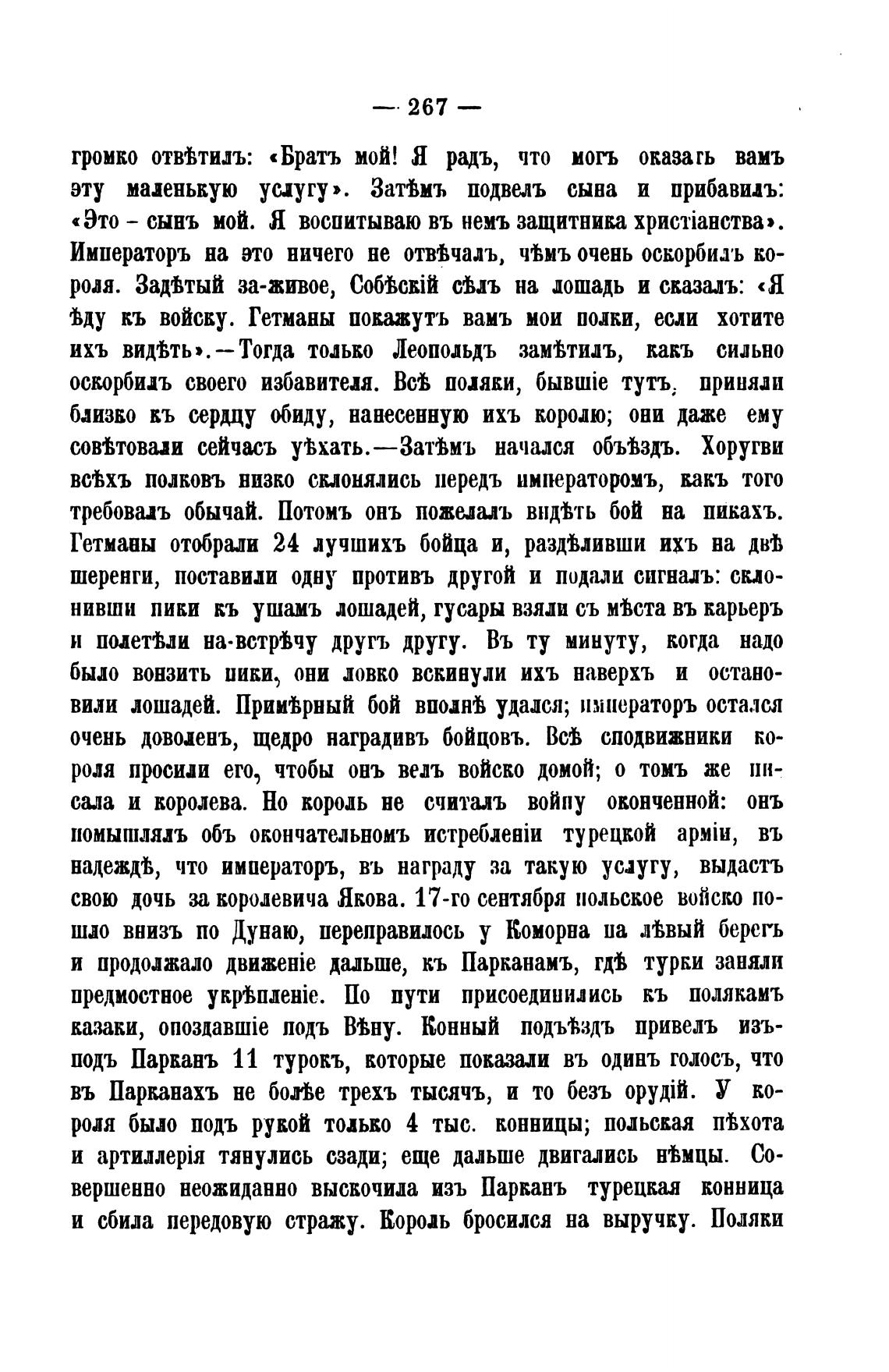 — 267 —

громко отвѣтилъ: «Братъ мой! Я радъ, что могъ оказать вамъ эту маленькую услугу». Затѣмъ подвелъ сына и прибавилъ: «Это - сынъ мой. Я воспитываю въ немъ защитника христіанства». Императоръ на это ничего не отвѣчалъ, чѣмъ очень оскорбилъ короля. Задѣтый за-живое, Собѣскій сѣлъ на лошадь и сказалъ: «Я ѣду къ войску. Гетманы покажутъ вамъ мои полки, если хотите ихъ видѣть».—Тогда только Леопольдъ замѣтилъ, какъ сильно оскорбилъ своего избавителя. Всѣ поляки, бывшіе тутъ, приняли близко къ сердцу обиду, нанесенную ихъ королю; они даже ему совѣтовали сейчасъ уѣхать.—Затѣмъ начался объѣздъ. Хоругви всѣхъ полковъ низко склонялись передъ императоромъ, какъ того требовалъ обычай. Потомъ онъ пожелалъ видѣть бой на пикахъ. Гетманы отобрали 24 лучшихъ бойца и, раздѣливши ихъ на двѣ шеренги, поставили одну противъ другой и подали сигналъ: склонивши пики къ ушамъ лошадей, гусары взяли съ мѣста въ карьеръ и полетѣли на-встрѣчу другъ другу. Въ ту минуту, когда надо было вонзить пики, они ловко вскинули ихъ наверхъ и остановили лошадей. Примѣрный бой вполнѣ удался; императоръ остался очень доволенъ, щедро наградивъ бойцовъ. Всѣ сподвижники короля просили его, чтобы онъ велъ войско домой; о томъ же писала и королева. Но король не считалъ войну оконченной: онъ помышлялъ объ окончательномъ истребленіи турецкой арміи, въ надеждѣ, что императоръ, въ награду за такую услугу, выдастъ свою дочь за королевича Якова. 17-го сентября польское войско пошло внизъ по Дунаю, переправилось у Коморна на лѣвый берегъ и продолжало движеніе дальше, къ Парканамъ, гдѣ турки заняли предмостное укрѣпленіе. По пути присоединились къ полякамъ казаки, опоздавшіе подъ Вѣну. Конный подъѣздъ привелъ изъ-подъ Парканъ 11 турокъ, которые показали въ одинъ голосъ, что въ Парканахъ не болѣе трехъ тысячъ, и то безъ орудій. У короля было подъ рукой только 4 тыс. конницы; польская пѣхота и артиллерія тянулись сзади; еще дальше двигались нѣмцы. Совершенно неожиданно выскочила изъ Парканъ турецкая конница и сбила передовую стражу. Король бросился на выручку. Поляки